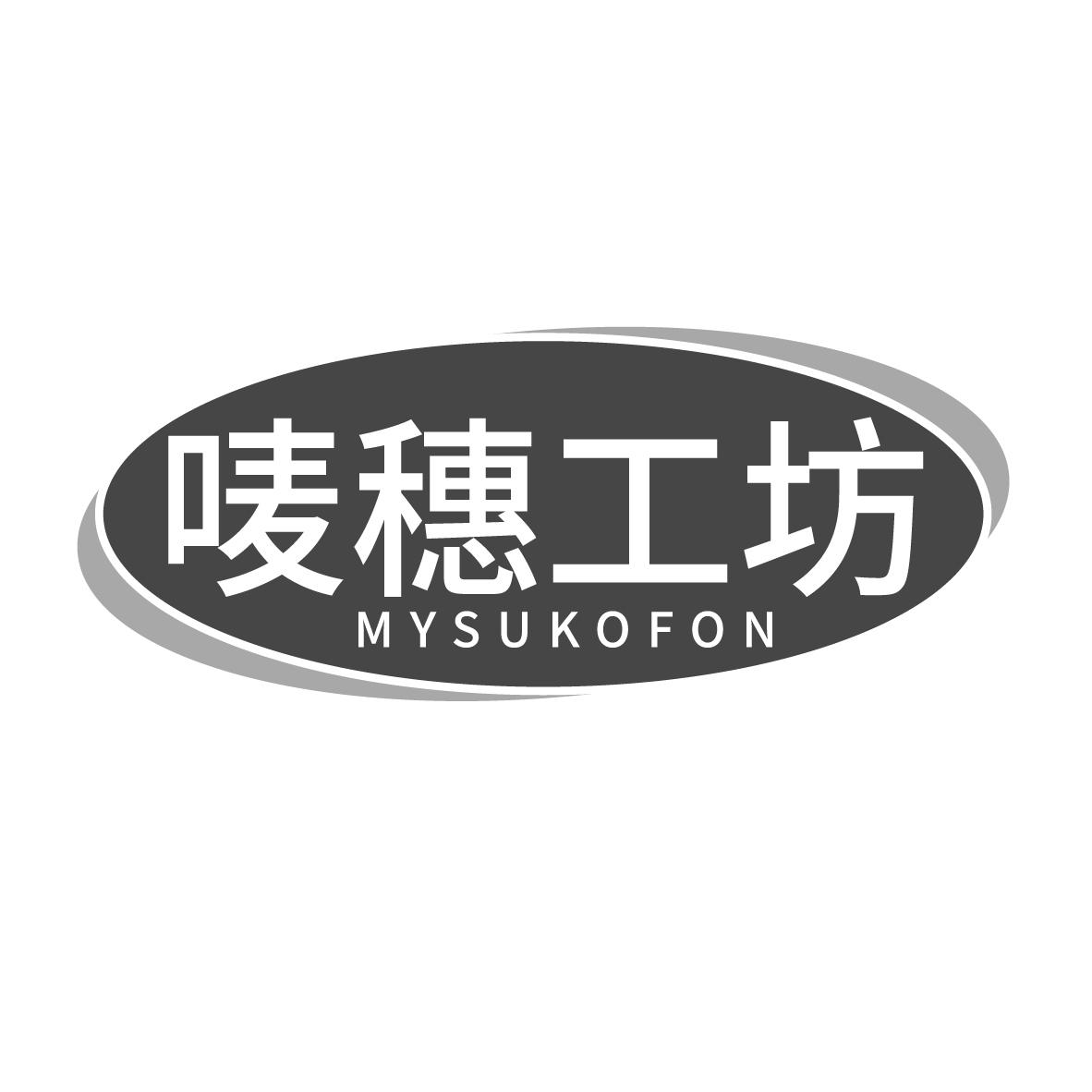 唛穗工坊
MYSUKOFON